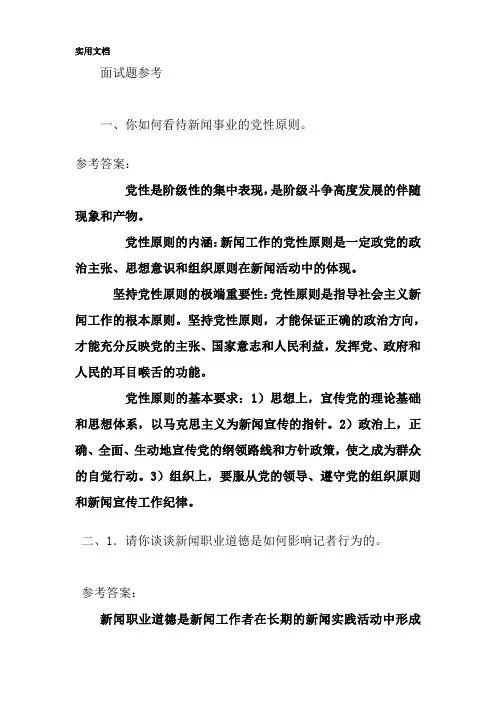 实用文档

面试题参考

一、你如何看待新闻事业的党性原则。

参考答案:

党性是阶级性的集中表现，是阶级斗争高度发展的伴随现象和产物。

党性原则的内涵：新闻工作的党性原则是一定政党的政治主张、思想意识和组织原则在新闻活动中的体现。

坚持党性原则的极端重要性：党性原则是指导社会主义新闻工作的根本原则。坚持党性原则，才能保证正确的政治方向，才能充分反映党的主张、国家意志和人民利益，发挥党、政府和人民的耳目喉舌的功能。

党性原则的基本要求：1）思想上，宣传党的理论基础和思想体系，以马克思主义为新闻宣传的指针。2）政治上，正确、全面、生动地宣传党的纲领路线和方针政策，使之成为群众的自觉行动。3）组织上，要服从党的领导、遵守党的组织原则和新闻宣传工作纪律。

二、1. 请你谈谈新闻职业道德是如何影响记者行为的。

参考答案:

新闻职业道德是新闻工作者在长期的新闻实践活动中形成